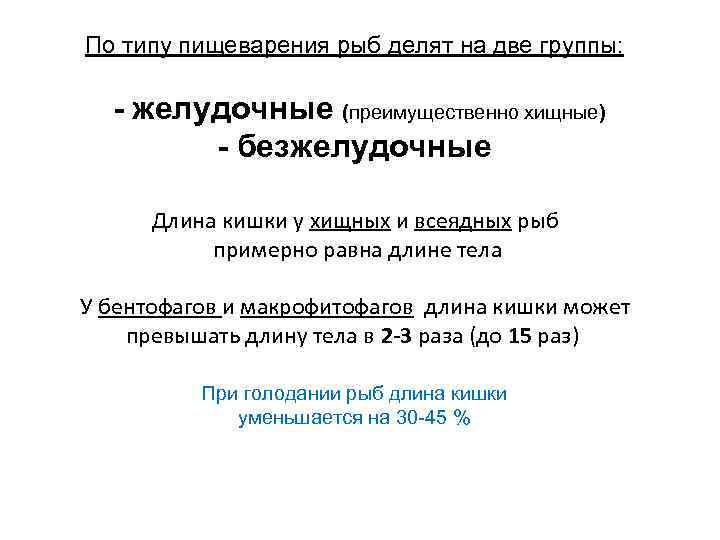 По типу пищеварения рыб делят на две группы:

- желудочные (преимущественно хищные)
- безжелудочные

Длина кишки у хищных и всеядных рыб примерно равна длине тела

У бентофагов и макрофитофагов длина кишки может превышать длину тела в 2-3 раза (до 15 раз)

При голодании рыб длина кишки уменьшается на 30-45 %